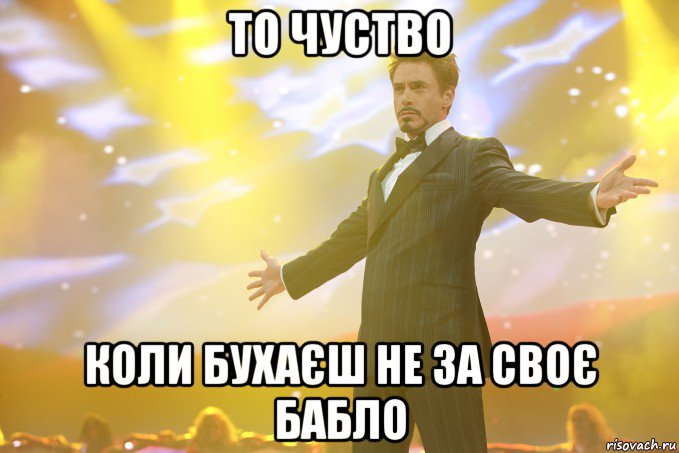 ТО ЧУСТВО

КОЛИ БУХАЄШ НЕ ЗА СВОЄ БАБЛО

risovach.ru